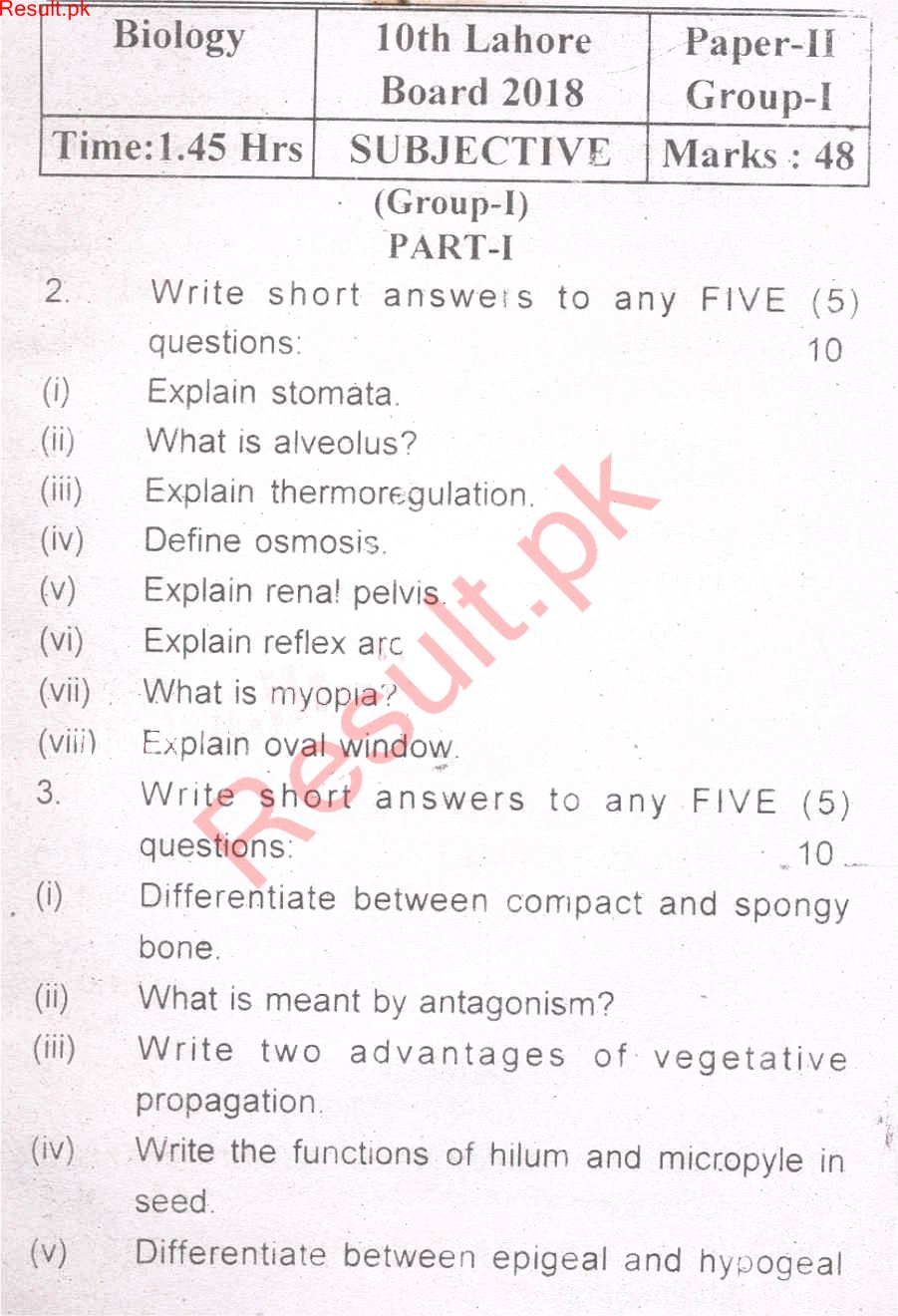 Result.pk

| Biology | 10th Lahore Board 2018 | Paper-II Group-I |
|---|---|---|
| Time:1.45 Hrs | SUBJECTIVE | Marks : 48 |

(Group-I)
PART-I

2. Write short answers to any FIVE (5) questions: 10
(i) Explain stomata.
(ii) What is alveolus?
(iii) Explain thermoregulation.
(iv) Define osmosis.
(v) Explain renal pelvis.
(vi) Explain reflex arc
(vii) What is myopia?
(viii) Explain oval window.
3. Write short answers to any FIVE (5) questions: 10
(i) Differentiate between compact and spongy bone.
(ii) What is meant by antagonism?
(iii) Write two advantages of vegetative propagation.
(iv) Write the functions of hilum and micropyle in seed.
(v) Differentiate between epigeal and hypogeal

Result.pk